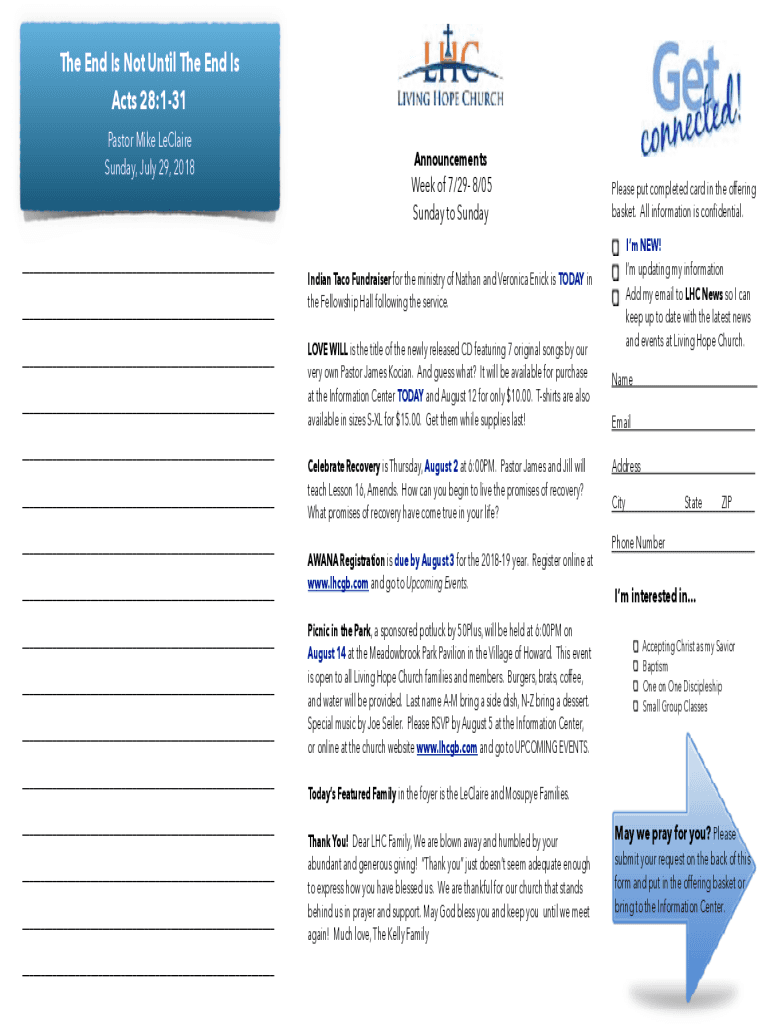 The End Is Not Until The End Is
Acts 28:1-31

Pastor Mike LeClaire
Sunday, July 29, 2018

LHC
LIVING HOPE CHURCH

Announcements
Week of 7/29- 8/05
Sunday to Sunday

Indian Taco Fundraiser for the ministry of Nathan and Veronica Enick is TODAY in the Fellowship Hall following the service.

LOVE WILL is the title of the newly released CD featuring 7 original songs by our very own Pastor James Kocian. And guess what? It will be available for purchase at the Information Center TODAY and August 12 for only $10.00. T-shirts are also available in sizes S-XL for $15.00. Get them while supplies last!

Celebrate Recovery is Thursday, August 2 at 6:00PM. Pastor James and Jill will teach Lesson 16, Amends. How can you begin to live the promises of recovery? What promises of recovery have come true in your life?

AWANA Registration is due by August 3 for the 2018-19 year. Register online at www.lhcgb.com and go to Upcoming Events.

Picnic in the Park, a sponsored potluck by 50Plus, will be held at 6:00PM on August 14 at the Meadowbrook Park Pavilion in the Village of Howard. This event is open to all Living Hope Church families and members. Burgers, brats, coffee, and water will be provided. Last name A-M bring a side dish, N-Z bring a dessert. Special music by Joe Seiler. Please RSVP by August 5 at the Information Center, or online at the church website www.lhcgb.com and go to UPCOMING EVENTS.

Today's Featured Family in the foyer is the LeClaire and Mosupye Families.

Thank You! Dear LHC Family, We are blown away and humbled by your abundant and generous giving! "Thank you" just doesn't seem adequate enough to express how you have blessed us. We are thankful for our church that stands behind us in prayer and support. May God bless you and keep you until we meet again! Much love, The Kelly Family

Get connected!

Please put completed card in the offering basket. All information is confidential.

I'm NEW!
I'm updating my information
Add my email to LHC News so I can keep up to date with the latest news and events at Living Hope Church.

Name
Email
Address
City State ZIP
Phone Number

I'm interested in...
Accepting Christ as my Savior
Baptism
One on One Discipleship
Small Group Classes

May we pray for you? Please submit your request on the back of this form and put in the offering basket or bring to the Information Center.